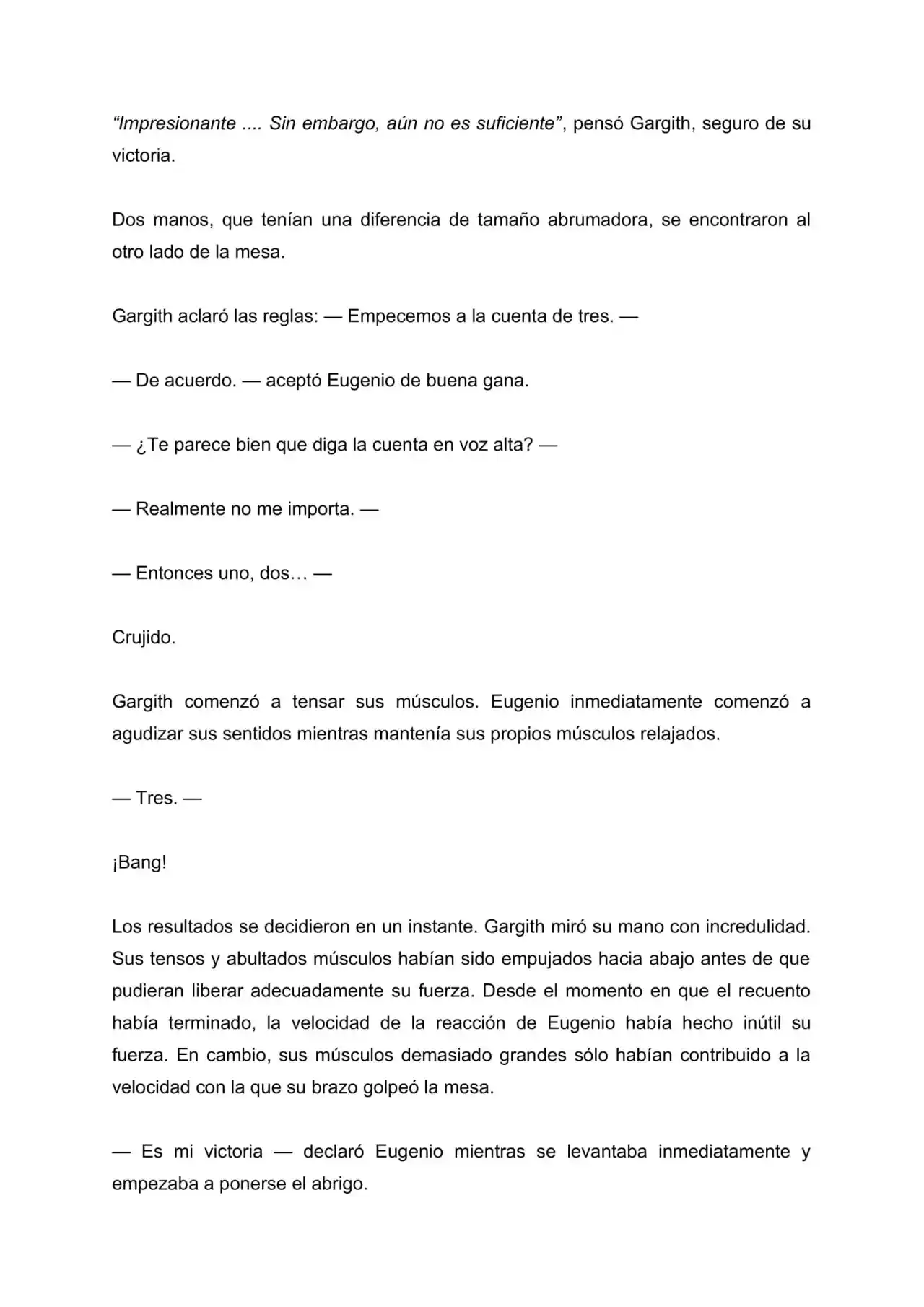 "Impresionante .... Sin embargo, aún no es suficiente", pensó Gargith, seguro de su victoria.

Dos manos, que tenían una diferencia de tamaño abrumadora, se encontraron al otro lado de la mesa.

Gargith aclaró las reglas: — Empecemos a la cuenta de tres. —

— De acuerdo. — aceptó Eugenio de buena gana.

— ¿Te parece bien que diga la cuenta en voz alta? —

— Realmente no me importa. —

— Entonces uno, dos… —

Crujido.

Gargith comenzó a tensar sus músculos. Eugenio inmediatamente comenzó a agudizar sus sentidos mientras mantenía sus propios músculos relajados.

— Tres. —

¡Bang!

Los resultados se decidieron en un instante. Gargith miró su mano con incredulidad. Sus tensos y abultados músculos habían sido empujados hacia abajo antes de que pudieran liberar adecuadamente su fuerza. Desde el momento en que el recuento había terminado, la velocidad de la reacción de Eugenio había hecho inútil su fuerza. En cambio, sus músculos demasiado grandes sólo habían contribuido a la velocidad con la que su brazo golpeó la mesa.

— Es mi victoria — declaró Eugenio mientras se levantaba inmediatamente y empezaba a ponerse el abrigo.